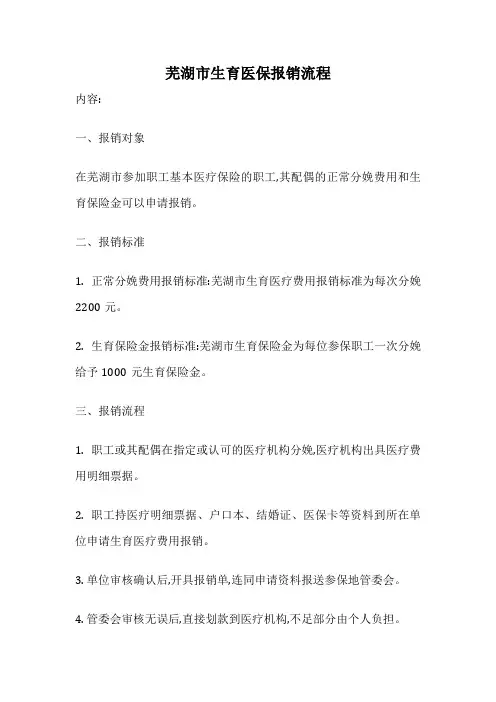 芜湖市生育医保报销流程

内容:

一、报销对象

在芜湖市参加职工基本医疗保险的职工,其配偶的正常分娩费用和生育保险金可以申请报销。

二、报销标准

1. 正常分娩费用报销标准:芜湖市生育医疗费用报销标准为每次分娩 2200 元。

2. 生育保险金报销标准:芜湖市生育保险金为每位参保职工一次分娩给予 1000 元生育保险金。

三、报销流程

1. 职工或其配偶在指定或认可的医疗机构分娩,医疗机构出具医疗费用明细票据。

2. 职工持医疗明细票据、户口本、结婚证、医保卡等资料到所在单位申请生育医疗费用报销。

3. 单位审核确认后,开具报销单,连同申请资料报送参保地管委会。

4. 管委会审核无误后,直接划款到医疗机构,不足部分由个人负担。